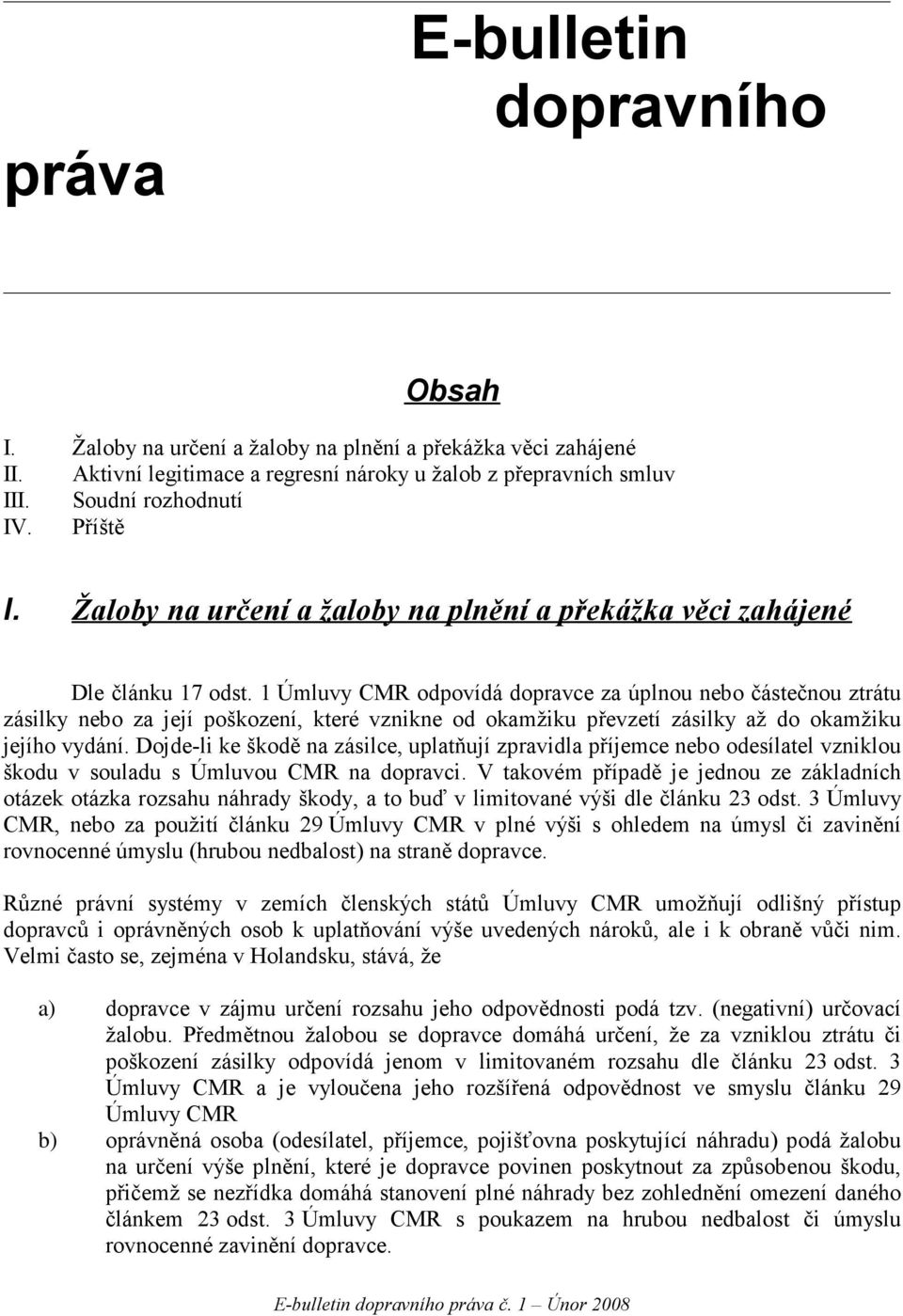 E-bulletin dopravního práva

Obsah

I. Žaloby na určení a žaloby na plnění a překážka věci zahájené
II. Aktivní legitimace a regresní nároky u žalob z přepravních smluv
III. Soudní rozhodnutí
IV. Příště

I. Žaloby na určení a žaloby na plnění a překážka věci zahájené

Dle článku 17 odst. 1 Úmluvy CMR odpovídá dopravce za úplnou nebo částečnou ztrátu zásilky nebo za její poškození, které vznikne od okamžiku převzetí zásilky až do okamžiku jejího vydání. Dojde-li ke škodě na zásilce, uplatňují zpravidla příjemce nebo odesílatel vzniklou škodu v souladu s Úmluvou CMR na dopravci. V takovém případě je jednou ze základních otázek otázka rozsahu náhrady škody, a to buď v limitované výši dle článku 23 odst. 3 Úmluvy CMR, nebo za použití článku 29 Úmluvy CMR v plné výši s ohledem na úmysl či zavinění rovnocenné úmyslu (hrubou nedbalost) na straně dopravce.

Různé právní systémy v zemích členských států Úmluvy CMR umožňují odlišný přístup dopravců i oprávněných osob k uplatňování výše uvedených nároků, ale i k obraně vůči nim. Velmi často se, zejména v Holandsku, stává, že

a) dopravce v zájmu určení rozsahu jeho odpovědnosti podá tzv. (negativní) určovací žalobu. Předmětnou žalobou se dopravce domáhá určení, že za vzniklou ztrátu či poškození zásilky odpovídá jenom v limitovaném rozsahu dle článku 23 odst. 3 Úmluvy CMR a je vyloučena jeho rozšířená odpovědnost ve smyslu článku 29 Úmluvy CMR

b) oprávněná osoba (odesílatel, příjemce, pojišťovna poskytující náhradu) podá žalobu na určení výše plnění, které je dopravce povinen poskytnout za způsobenou škodu, přičemž se nezřídka domáhá stanovení plné náhrady bez zohlednění omezení daného článkem 23 odst. 3 Úmluvy CMR s poukazem na hrubou nedbalost či úmyslu rovnocenné zavinění dopravce.

E-bulletin dopravního práva č. 1 – Únor 2008